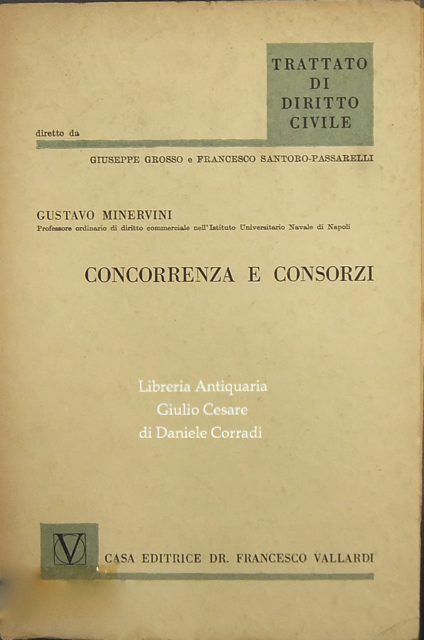 TRATTATO DI DIRITTO CIVILE

diretto da

GIUSEPPE GROSSO e FRANCESCO SANTORO-PASSARELLI

GUSTAVO MINERVINI
Professore ordinario di diritto commerciale nell'Istituto Universitario Navale di Napoli

CONCORRENZA E CONSORZI

Libreria Antiquaria
Giulio Cesare
di Daniele Corradi

V

CASA EDITRICE DR. FRANCESCO VALLARDI